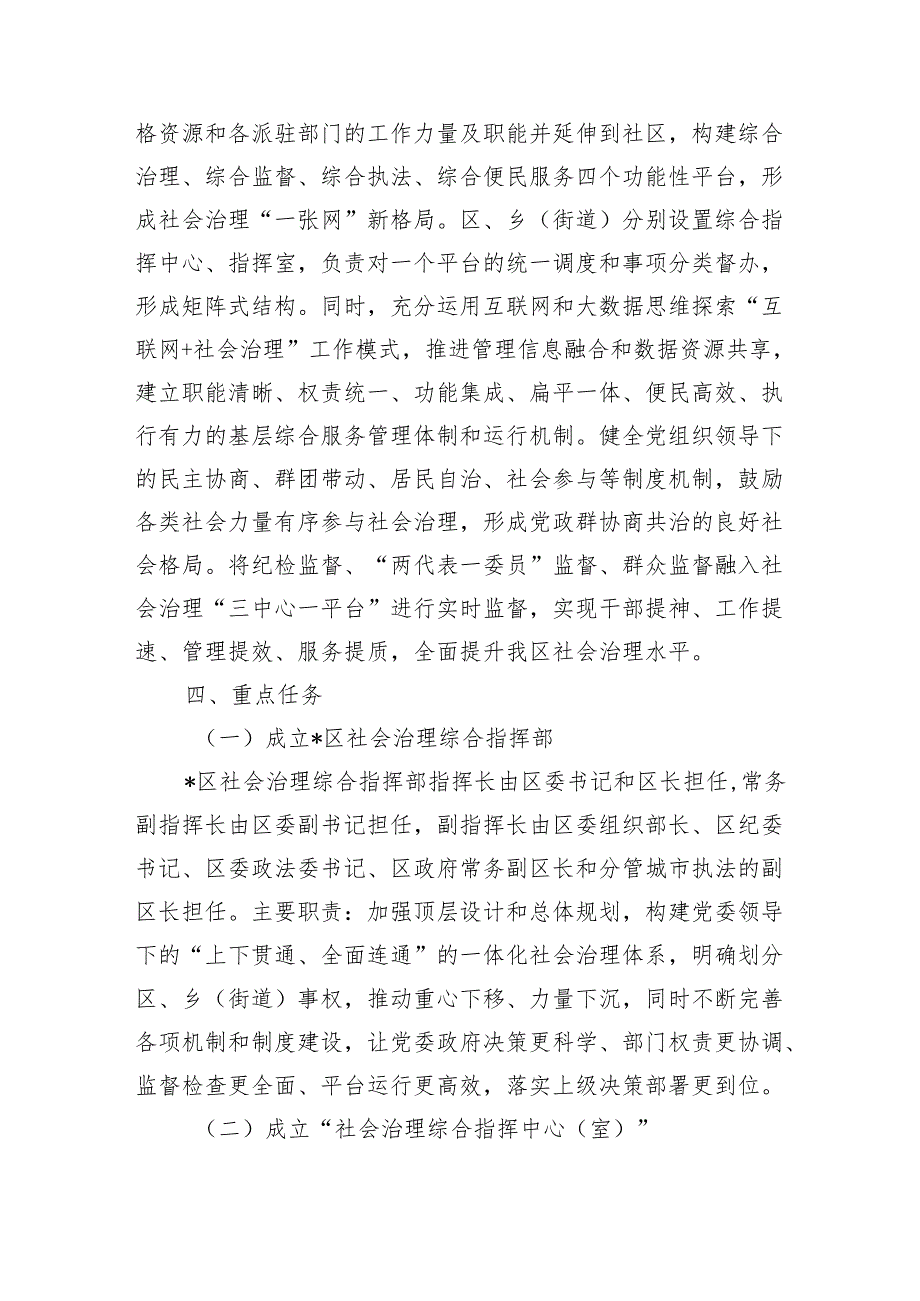 格资源和各派驻部门的工作力量及职能并延伸到社区，构建综合治理、综合监督、综合执法、综合便民服务四个功能性平台，形成社会治理“一张网”新格局。区、乡（街道）分别设置综合指挥中心、指挥室，负责对一个平台的统一调度和事项分类督办，形成矩阵式结构。同时，充分运用互联网和大数据思维探索“互联网+社会治理”工作模式，推进管理信息融合和数据资源共享，建立职能清晰、权责统一、功能集成、扁平一体、便民高效、执行有力的基层综合服务管理体制和运行机制。健全党组织领导下的民主协商、群团带动、居民自治、社会参与等制度机制，鼓励各类社会力量有序参与社会治理，形成党政群协商共治的良好社会格局。将纪检监督、“两代表一委员”监督、群众监督融入社会治理“三中心一平台”进行实时监督，实现干部提神、工作提速、管理提效、服务提质，全面提升我区社会治理水平。

四、重点任务

（一）成立*区社会治理综合指挥部

*区社会治理综合指挥部指挥长由区委书记和区长担任，常务副指挥长由区委副书记担任，副指挥长由区委组织部长、区纪委书记、区委政法委书记、区政府常务副区长和分管城市执法的副区长担任。主要职责：加强顶层设计和总体规划，构建党委领导下的“上下贯通、全面连通”的一体化社会治理体系，明确划分区、乡（街道）事权，推动重心下移、力量下沉，同时不断完善各项机制和制度建设，让党委政府决策更科学、部门权责更协调、监督检查更全面、平台运行更高效，落实上级决策部署更到位。

（二）成立“社会治理综合指挥中心（室）”